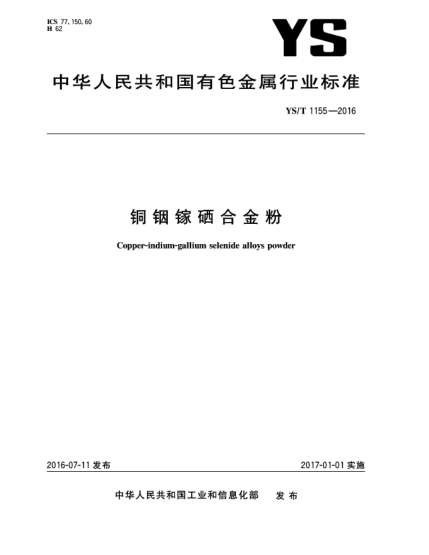 ICS 77.150.60
H 62

YS

中华人民共和国有色金属行业标准

YS/T 1155—2016

铜铟镓硒合金粉

Copper-indium-gallium selenide alloys powder

2016-07-11 发布

2017-01-01 实施

中华人民共和国工业和信息化部 发布